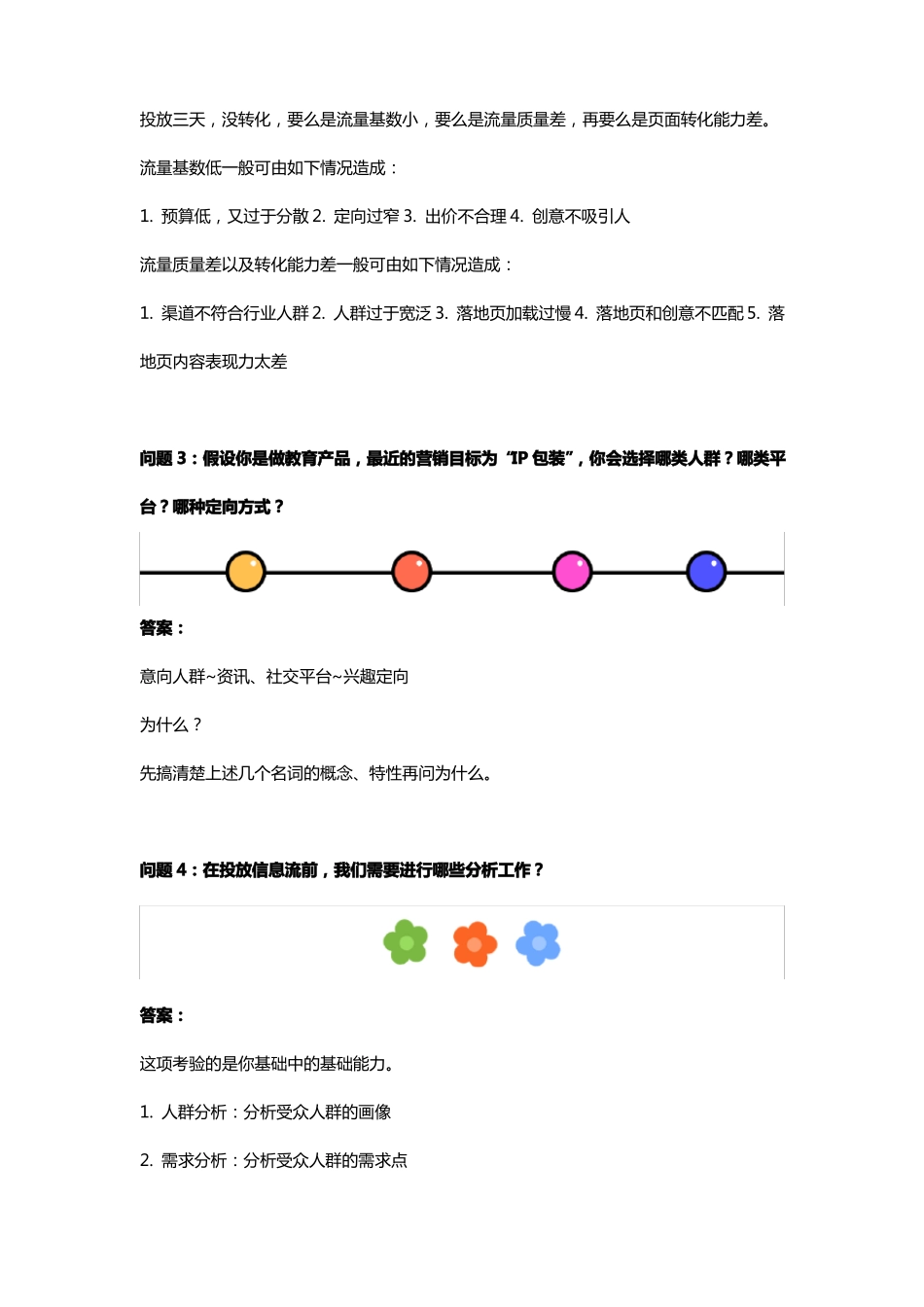 投放三天，没转化，要么是流量基数小，要么是流量质量差，再要么是页面转化能力差。

流量基数低一般可由如下情况造成：

1. 预算低，又过于分散 2. 定向过窄 3. 出价不合理 4. 创意不吸引人

流量质量差以及转化能力差一般可由如下情况造成：

1. 渠道不符合行业人群 2. 人群过于宽泛 3. 落地页加载过慢 4. 落地页和创意不匹配 5. 落地页内容表现力太差

问题 3：假设你是做教育产品，最近的营销目标为“IP 包装”，你会选择哪类人群？哪类平台？哪种定向方式？

答案：

意向人群~资讯、社交平台~兴趣定向

为什么？

先搞清楚上述几个名词的概念、特性再问为什么。

问题 4：在投放信息流前，我们需要进行哪些分析工作？

答案：

这项考验的是你基础中的基础能力。

1. 人群分析：分析受众人群的画像

2. 需求分析：分析受众人群的需求点